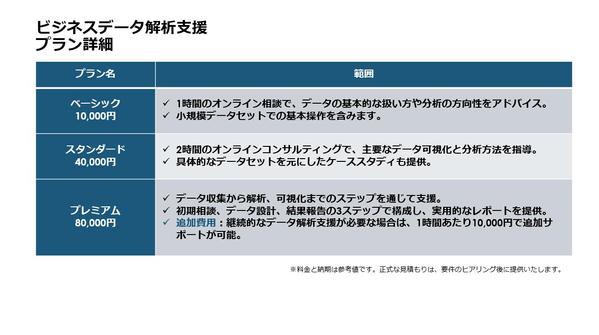 ビジネスデータ解析支援
プラン詳細

| プラン名 | 範囲 |
|---|---|
| ベーシック 10,000円 | ✓ 1時間のオンライン相談で、データの基本的な扱い方や分析の方向性をアドバイス。 ✓ 小規模データセットでの基本操作を含みます。 |
| スタンダード 40,000円 | ✓ 2時間のオンラインコンサルティングで、主要なデータ可視化と分析方法を指導。 ✓ 具体的なデータセットを元にしたケーススタディも提供。 |
| プレミアム 80,000円 | ✓ データ収集から解析、可視化までのステップを通じて支援。 ✓ 初期相談、データ設計、結果報告の3ステップで構成し、実用的なレポートを提供。 ✓ 追加費用：継続的なデータ解析支援が必要な場合は、1時間あたり10,000円で追加サポートが可能。 |

※料金と納期は参考値です。正式な見積もりは、要件のヒアリング後に提供いたします。